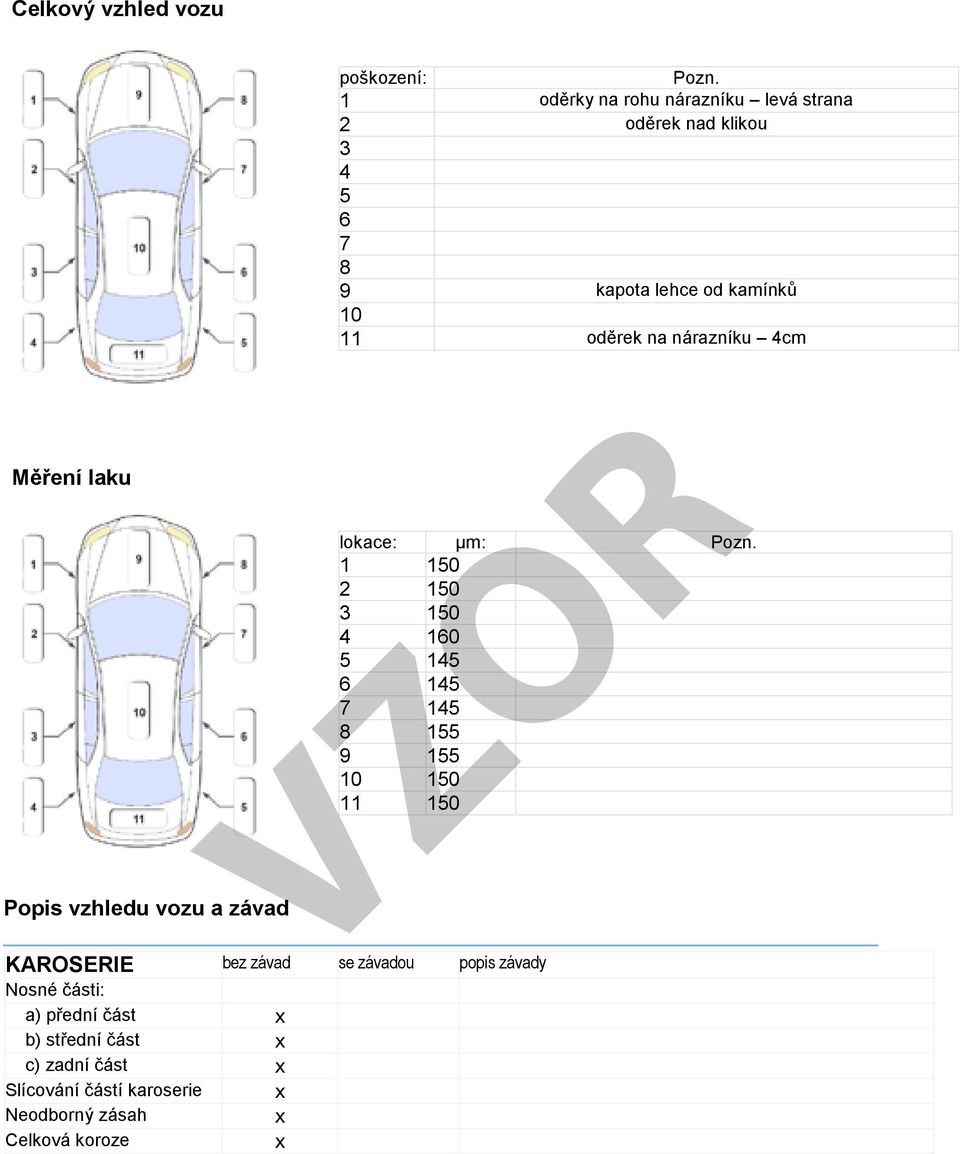 Celkový vzhled vozu

1
2
3
4
9
10
11
8
7
6
5

| poškození: | Pozn. |
|---|---|
| 1 | oděrky na rohu nárazníku – levá strana |
| 2 | oděrek nad klikou |
| 3 | |
| 4 | |
| 5 | |
| 6 | |
| 7 | |
| 8 | |
| 9 | kapota lehce od kamínků |
| 10 | |
| 11 | oděrek na nárazníku – 4cm |

Měření laku

1
2
3
4
9
10
11
8
7
6
5

| lokace: | μm: | Pozn. |
|---|---|---|
| 1 | 150 | |
| 2 | 150 | |
| 3 | 150 | |
| 4 | 160 | |
| 5 | 145 | |
| 6 | 145 | |
| 7 | 145 | |
| 8 | 155 | |
| 9 | 155 | |
| 10 | 150 | |
| 11 | 150 | |

VZOR

Popis vzhledu vozu a závad

| KAROSERIE | bez závad | se závadou | popis závady |
|---|---|---|---|
| Nosné části: | | | |
| a) přední část | x | | |
| b) střední část | x | | |
| c) zadní část | x | | |
| Slícování částí karoserie | x | | |
| Neodborný zásah | x | | |
| Celková koroze | x | | |